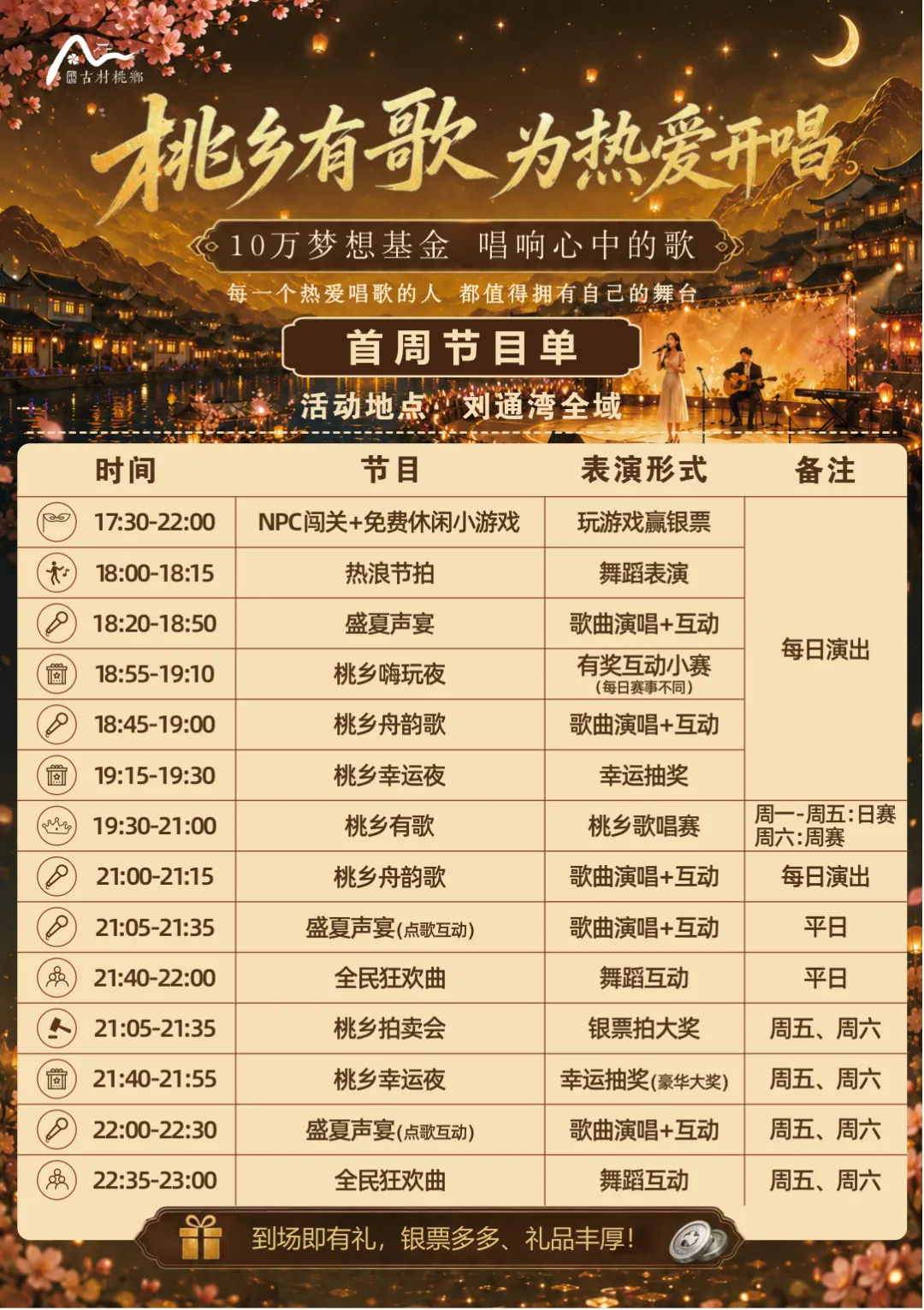 古村桃鄉

桃乡有歌 为热爱开唱

10万梦想基金 唱响心中的歌

每一个热爱唱歌的人 都值得拥有自己的舞台

首周节目单

活动地点：刘通湾全域

| 时间 | 节目 | 表演形式 | 备注 |
|---|---|---|---|
| 17:30-22:00 | NPC闯关+免费休闲小游戏 | 玩游戏赢银票 | 每日演出 |
| 18:00-18:15 | 热浪节拍 | 舞蹈表演 | |
| 18:20-18:50 | 盛夏声宴 | 歌曲演唱+互动 | |
| 18:55-19:10 | 桃乡嗨玩夜 | 有奖互动小赛（每日赛事不同） | |
| 18:45-19:00 | 桃乡舟韵歌 | 歌曲演唱+互动 | |
| 19:15-19:30 | 桃乡幸运夜 | 幸运抽奖 | |
| 19:30-21:00 | 桃乡有歌 | 桃乡歌唱赛 | 周一-周五:日赛 周六:周赛 |
| 21:00-21:15 | 桃乡舟韵歌 | 歌曲演唱+互动 | 每日演出 |
| 21:05-21:35 | 盛夏声宴(点歌互动) | 歌曲演唱+互动 | 平日 |
| 21:40-22:00 | 全民狂欢曲 | 舞蹈互动 | 平日 |
| 21:05-21:35 | 桃乡拍卖会 | 银票拍大奖 | 周五、周六 |
| 21:40-21:55 | 桃乡幸运夜 | 幸运抽奖(豪华大奖) | 周五、周六 |
| 22:00-22:30 | 盛夏声宴(点歌互动) | 歌曲演唱+互动 | 周五、周六 |
| 22:35-23:00 | 全民狂欢曲 | 舞蹈互动 | 周五、周六 |

到场即有礼，银票多多、礼品丰厚！